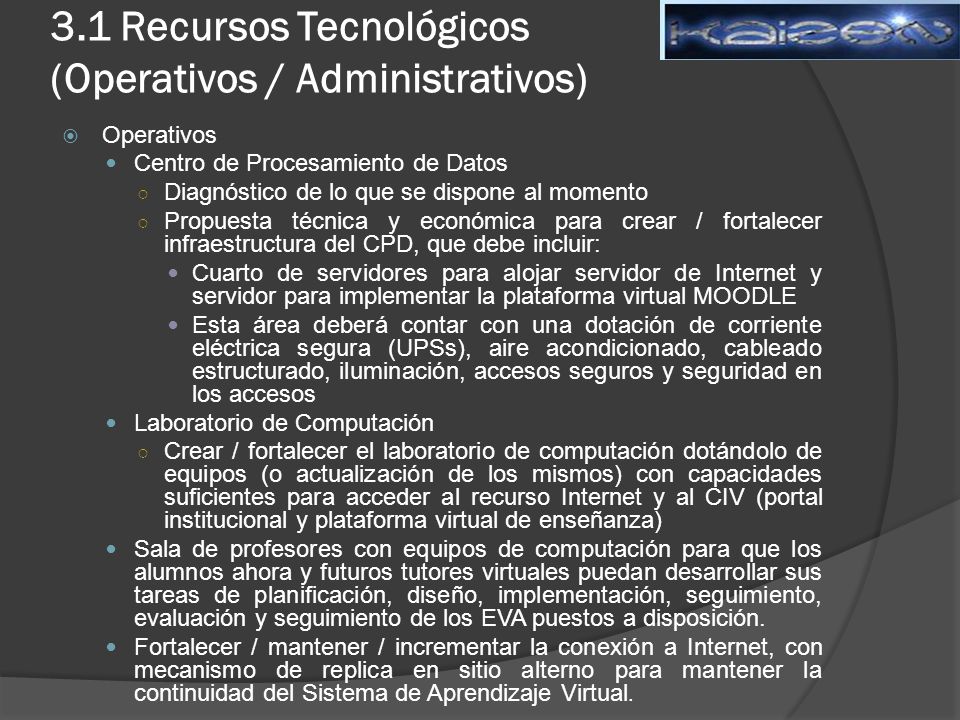 3.1 Recursos Tecnológicos (Operativos / Administrativos)

Kaizen

Operativos

Centro de Procesamiento de Datos

Diagnóstico de lo que se dispone al momento

Propuesta técnica y económica para crear / fortalecer infraestructura del CPD, que debe incluir:

Cuarto de servidores para alojar servidor de Internet y servidor para implementar la plataforma virtual MOODLE

Esta área deberá contar con una dotación de corriente eléctrica segura (UPSs), aire acondicionado, cableado estructurado, iluminación, accesos seguros y seguridad en los accesos

Laboratorio de Computación

Crear / fortalecer el laboratorio de computación dotándolo de equipos (o actualización de los mismos) con capacidades suficientes para acceder al recurso Internet y al CIV (portal institucional y plataforma virtual de enseñanza)

Sala de profesores con equipos de computación para que los alumnos ahora y futuros tutores virtuales puedan desarrollar sus tareas de planificación, diseño, implementación, seguimiento, evaluación y seguimiento de los EVA puestos a disposición.

Fortalecer / mantener / incrementar la conexión a Internet, con mecanismo de replica en sitio alterno para mantener la continuidad del Sistema de Aprendizaje Virtual.